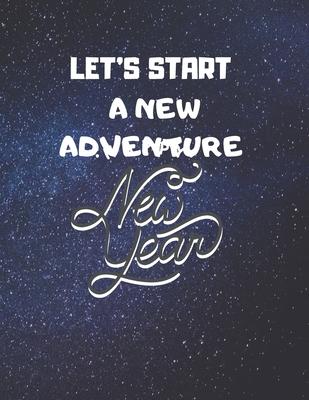 LET'S START A NEW ADVENTURE

New Year